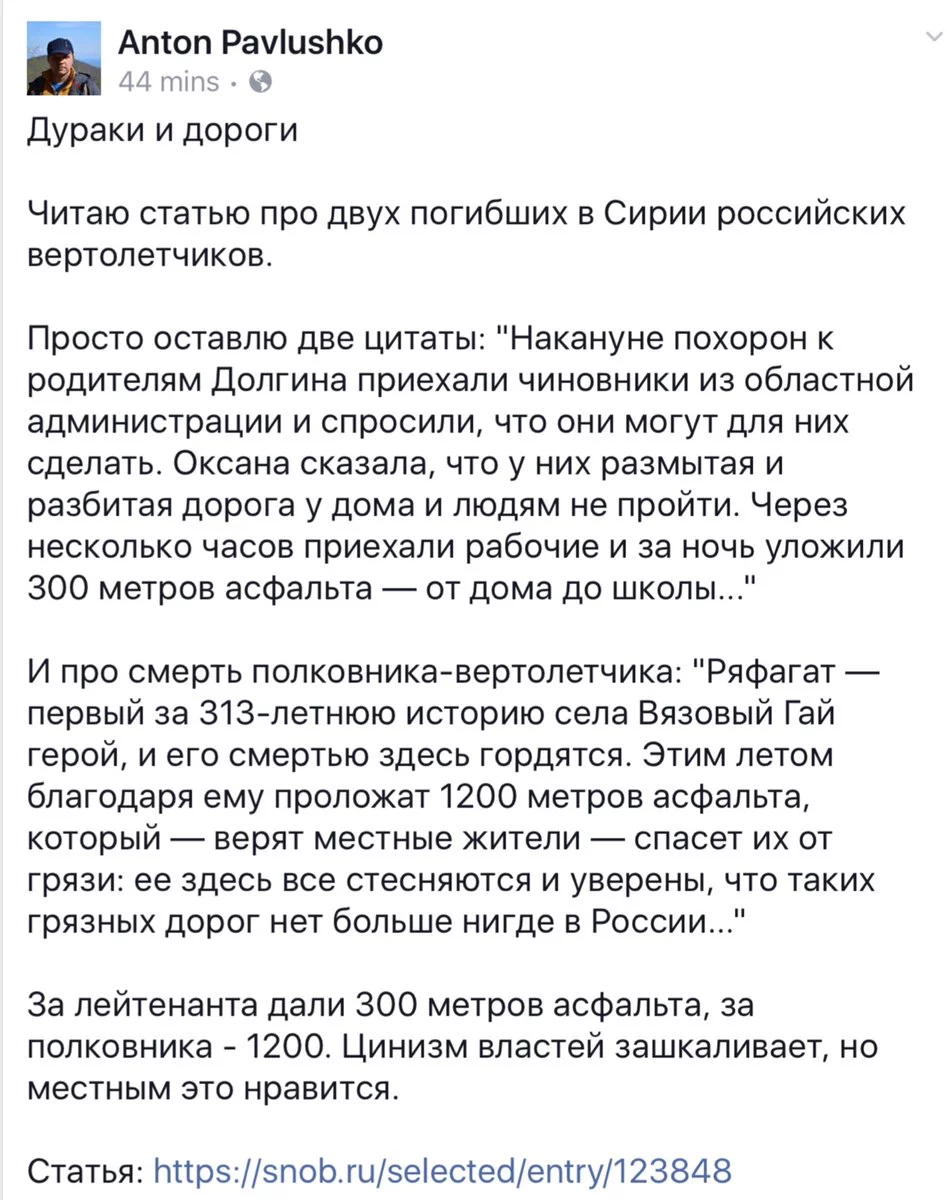 Anton Pavlushko
44 mins ·

Дураки и дороги

Читаю статью про двух погибших в Сирии российских вертолетчиков.

Просто оставлю две цитаты: "Накануне похорон к родителям Долгина приехали чиновники из областной администрации и спросили, что они могут для них сделать. Оксана сказала, что у них размытая и разбитая дорога у дома и людям не пройти. Через несколько часов приехали рабочие и за ночь уложили 300 метров асфальта — от дома до школы..."

И про смерть полковника-вертолетчика: "Ряфагат — первый за 313-летнюю историю села Вязовый Гай герой, и его смертью здесь гордятся. Этим летом благодаря ему проложат 1200 метров асфальта, который — верят местные жители — спасет их от грязи: ее здесь все стесняются и уверены, что таких грязных дорог нет больше нигде в России..."

За лейтенанта дали 300 метров асфальта, за полковника - 1200. Цинизм властей зашкаливает, но местным это нравится.

Статья: https://snob.ru/selected/entry/123848